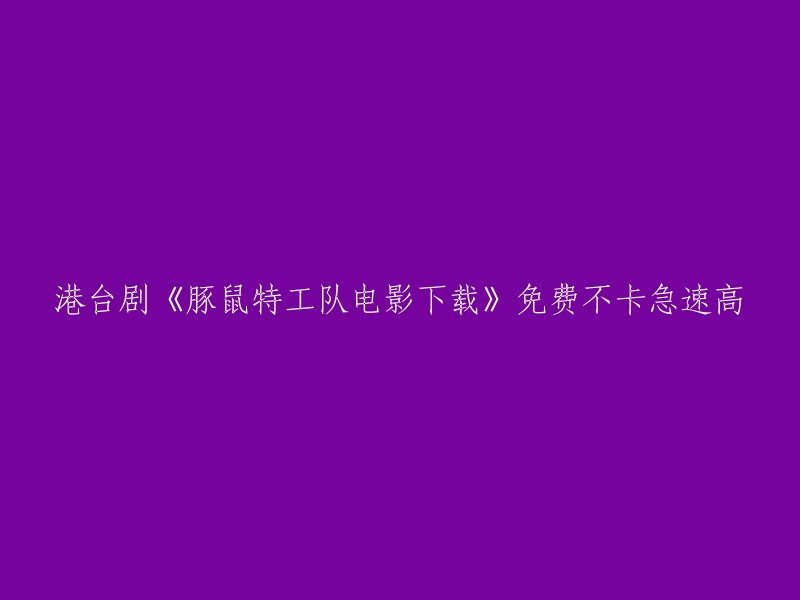 港台剧《豚鼠特工队电影下载》免费不卡急速高